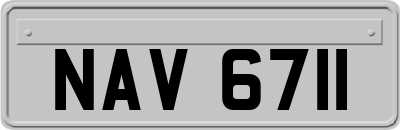 NAV 6711